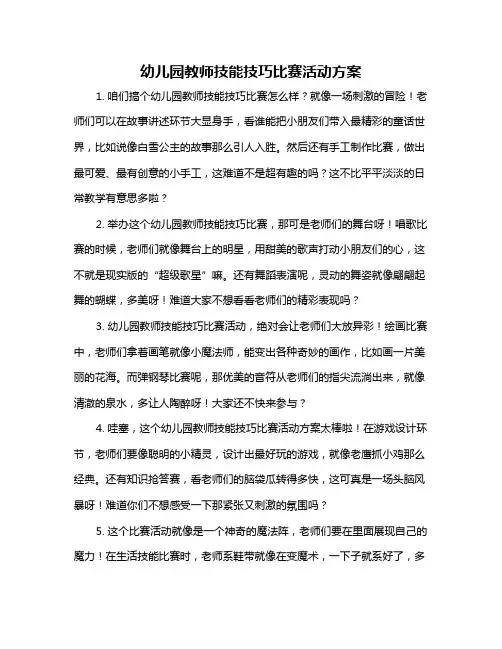 幼儿园教师技能技巧比赛活动方案

1. 咱们搞个幼儿园教师技能技巧比赛怎么样？就像一场刺激的冒险！老师们可以在故事讲述环节大显身手，看谁能把小朋友们带入最精彩的童话世界，比如说像白雪公主的故事那么引人入胜。然后还有手工制作比赛，做出最可爱、最有创意的小手工，这难道不是超有趣的吗？这不比平平淡淡的日常教学有意思多啦？

2. 举办这个幼儿园教师技能技巧比赛，那可是老师们的舞台呀！唱歌比赛的时候，老师们就像舞台上的明星，用甜美的歌声打动小朋友们的心，这不就是现实版的“超级歌星”嘛。还有舞蹈表演呢，灵动的舞姿就像翩翩起舞的蝴蝶，多美呀！难道大家不想看看老师们的精彩表现吗？

3. 幼儿园教师技能技巧比赛活动，绝对会让老师们大放异彩！绘画比赛中，老师们拿着画笔就像小魔法师，能变出各种奇妙的画作，比如画一片美丽的花海。而弹钢琴比赛呢，那优美的音符从老师们的指尖流淌出来，就像清澈的泉水，多让人陶醉呀！大家还不快来参与？

4. 哇塞，这个幼儿园教师技能技巧比赛活动方案太棒啦！在游戏设计环节，老师们要像聪明的小精灵，设计出最好玩的游戏，就像老鹰抓小鸡那么经典。还有知识抢答赛，看老师们的脑袋瓜转得多快，这可真是一场头脑风暴呀！难道你们不想感受一下那紧张又刺激的氛围吗？

5. 这个比赛活动就像是一个神奇的魔法阵，老师们要在里面展现自己的魔力！在生活技能比赛时，老师系鞋带就像在变魔术，一下子就系好了，多